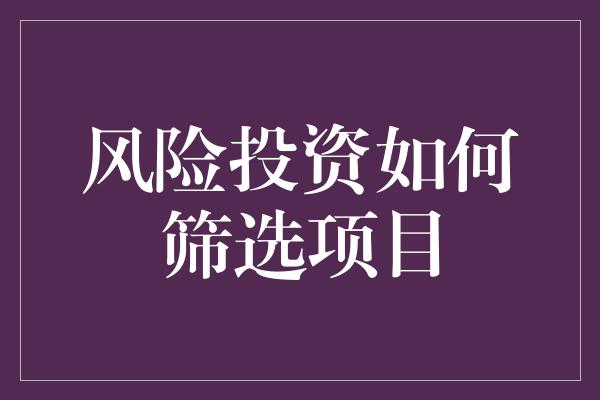 风险投资如何筛选项目